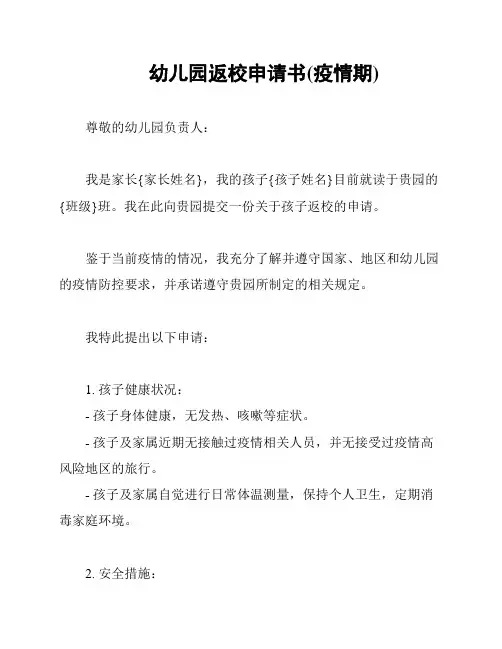 幼儿园返校申请书(疫情期)

尊敬的幼儿园负责人：

我是家长{家长姓名}，我的孩子{孩子姓名}目前就读于贵园的{班级}班。我在此向贵园提交一份关于孩子返校的申请。

鉴于当前疫情的情况，我充分了解并遵守国家、地区和幼儿园的疫情防控要求，并承诺遵守贵园所制定的相关规定。

我特此提出以下申请：

1. 孩子健康状况：
- 孩子身体健康，无发热、咳嗽等症状。
- 孩子及家属近期无接触过疫情相关人员，并无接受过疫情高风险地区的旅行。
- 孩子及家属自觉进行日常体温测量，保持个人卫生，定期消毒家庭环境。

2. 安全措施：